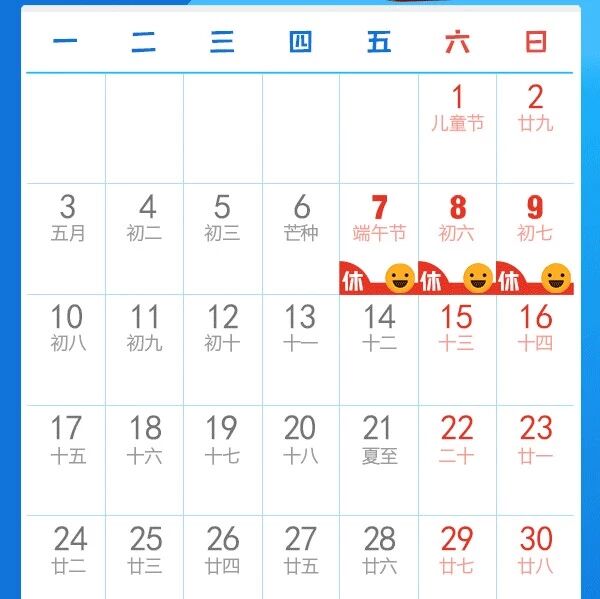 | 一 | 二 | 三 | 四 | 五 | 六 | 日 |
|---|---|---|---|---|---|---|
| | | | | | 1 儿童节 | 2 廿九 |
| 3 五月 | 4 初二 | 5 初三 | 6 芒种 | 7 端午节 休 | 8 初六 休 | 9 初七 休 |
| 10 初八 | 11 初九 | 12 初十 | 13 十一 | 14 十二 | 15 十三 | 16 十四 |
| 17 十五 | 18 十六 | 19 十七 | 20 十八 | 21 夏至 | 22 二十 | 23 廿一 |
| 24 廿二 | 25 廿三 | 26 廿四 | 27 廿五 | 28 廿六 | 29 廿七 | 30 廿八 |